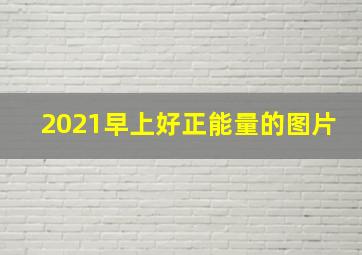 2021早上好正能量的图片